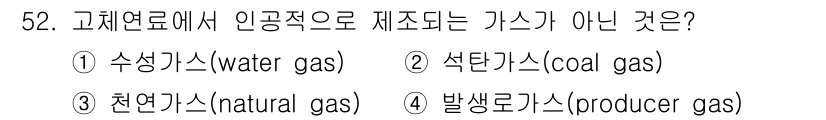 52. 고체연료에서 인공적으로 제조되는 가스가 아닌 것은?

① 수성가스(water gas) ② 석탄가스(coal gas)

③ 천연가스(natural gas) ④ 발생로가스(producer gas)